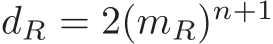 $d_R = 2(m_R)^{n+1}$